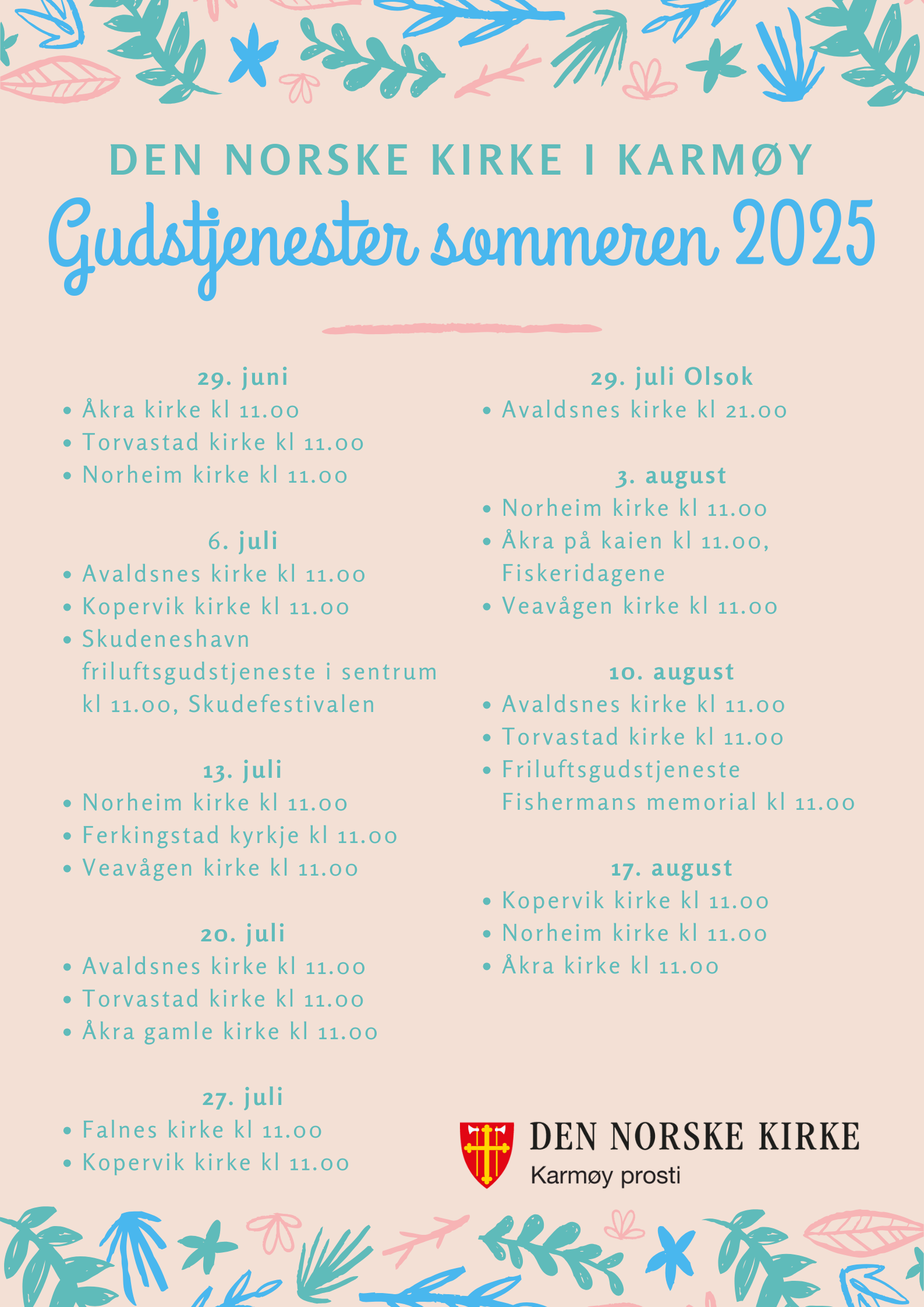 DEN NORSKE KIRKE I KARMØY

Gudstjenester sommeren 2025

29. juni
• Åkra kirke kl 11.00
• Torvastad kirke kl 11.00
• Norheim kirke kl 11.00

6. juli
• Avaldsnes kirke kl 11.00
• Kopervik kirke kl 11.00
• Skudeneshavn friluftsgudstjeneste i sentrum kl 11.00, Skudefestivalen

13. juli
• Norheim kirke kl 11.00
• Ferkingstad kyrkje kl 11.00
• Veavågen kirke kl 11.00

20. juli
• Avaldsnes kirke kl 11.00
• Torvastad kirke kl 11.00
• Åkra gamle kirke kl 11.00

27. juli
• Falnes kirke kl 11.00
• Kopervik kirke kl 11.00

29. juli Olsok
• Avaldsnes kirke kl 21.00

3. august
• Norheim kirke kl 11.00
• Åkra på kaien kl 11.00, Fiskeridagene
• Veavågen kirke kl 11.00

10. august
• Avaldsnes kirke kl 11.00
• Torvastad kirke kl 11.00
• Friluftsgudstjeneste Fishermans memorial kl 11.00

17. august
• Kopervik kirke kl 11.00
• Norheim kirke kl 11.00
• Åkra kirke kl 11.00

DEN NORSKE KIRKE
Karmøy prosti